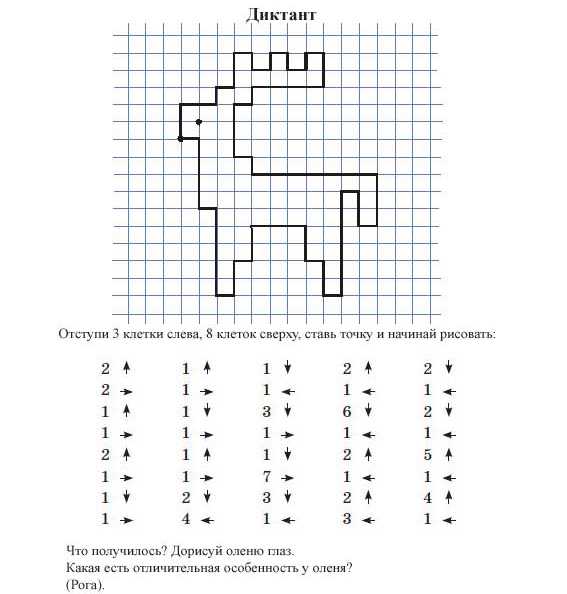 Диктант

Отступи 3 клетки слева, 8 клеток сверху, ставь точку и начинай рисовать:

2 ↑
2 →
1 ↑
1 →
2 ↑
1 →
1 ↓
1 →

1 ↑
1 →
1 ↓
1 →
1 ↑
1 →
2 ↓
4 ←

1 ↓
1 ←
3 ↓
1 →
1 ↓
7 →
3 ↓
1 ←

2 ↑
1 ←
6 ↓
1 ←
2 ↑
1 ←
2 ↑
3 ←

2 ↓
1 ←
2 ↓
1 ←
5 ↑
1 ←
4 ↑
1 ←

Что получилось? Дорисуй оленю глаз.
Какая есть отличительная особенность у оленя?
(Рога).